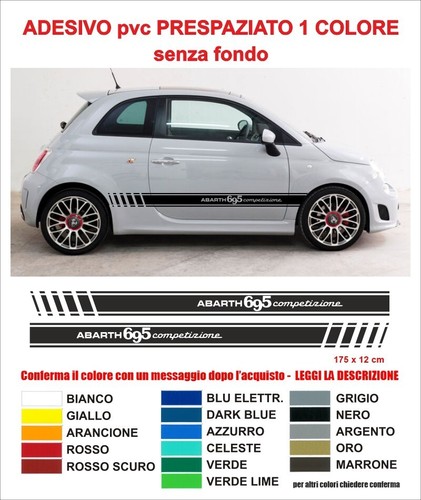 ADESIVO pvc PRESPAZIATO 1 COLORE
senza fondo

ABARTH 695 competizione

ABARTH 695 competizione

ABARTH 695 competizione

175 x 12 cm

Conferma il colore con un messaggio dopo l'acquisto - LEGGI LA DESCRIZIONE

BIANCO
GIALLO
ARANCIONE
ROSSO
ROSSO SCURO

BLU ELETTR.
DARK BLUE
AZZURRO
CELESTE
VERDE
VERDE LIME

GRIGIO
NERO
ARGENTO
ORO
MARRONE

per altri colori chiedere conferma